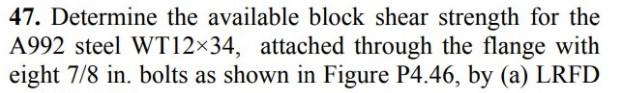 **47.** Determine the available block shear strength for the A992 steel WT12×34, attached through the flange with eight 7/8 in. bolts as shown in Figure P4.46, by (a) LRFD